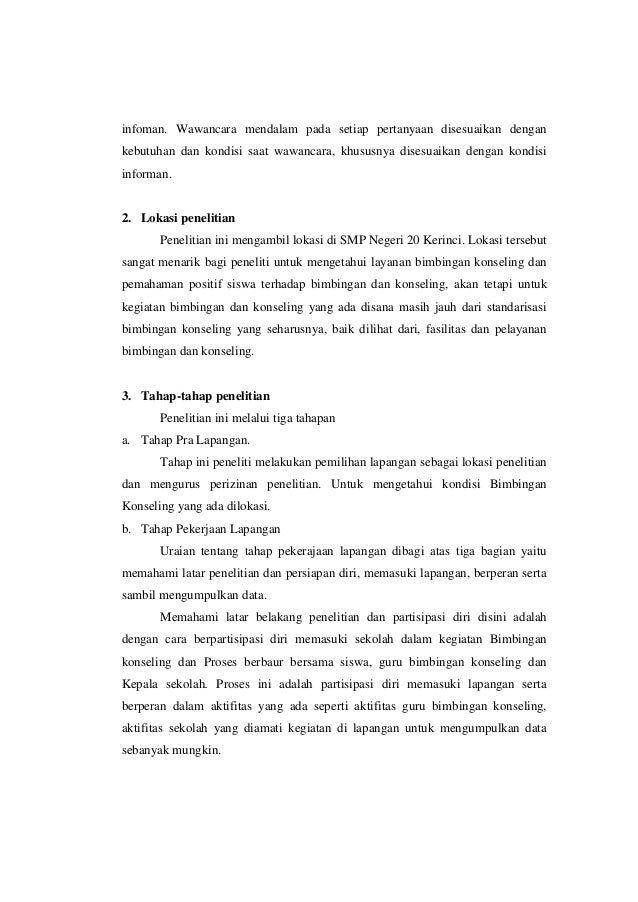 infoman. Wawancara mendalam pada setiap pertanyaan disesuaikan dengan kebutuhan dan kondisi saat wawancara, khususnya disesuaikan dengan kondisi informan.

2. Lokasi penelitian

Penelitian ini mengambil lokasi di SMP Negeri 20 Kerinci. Lokasi tersebut sangat menarik bagi peneliti untuk mengetahui layanan bimbingan konseling dan pemahaman positif siswa terhadap bimbingan dan konseling, akan tetapi untuk kegiatan bimbingan dan konseling yang ada disana masih jauh dari standarisasi bimbingan konseling yang seharusnya, baik dilihat dari, fasilitas dan pelayanan bimbingan dan konseling.

3. Tahap-tahap penelitian

Penelitian ini melalui tiga tahapan

a. Tahap Pra Lapangan.

Tahap ini peneliti melakukan pemilihan lapangan sebagai lokasi penelitian dan mengurus perizinan penelitian. Untuk mengetahui kondisi Bimbingan Konseling yang ada dilokasi.

b. Tahap Pekerjaan Lapangan

Uraian tentang tahap pekerajaan lapangan dibagi atas tiga bagian yaitu memahami latar penelitian dan persiapan diri, memasuki lapangan, berperan serta sambil mengumpulkan data.

Memahami latar belakang penelitian dan partisipasi diri disini adalah dengan cara berpartisipasi diri memasuki sekolah dalam kegiatan Bimbingan konseling dan Proses berbaur bersama siswa, guru bimbingan konseling dan Kepala sekolah. Proses ini adalah partisipasi diri memasuki lapangan serta berperan dalam aktifitas yang ada seperti aktifitas guru bimbingan konseling, aktifitas sekolah yang diamati kegiatan di lapangan untuk mengumpulkan data sebanyak mungkin.